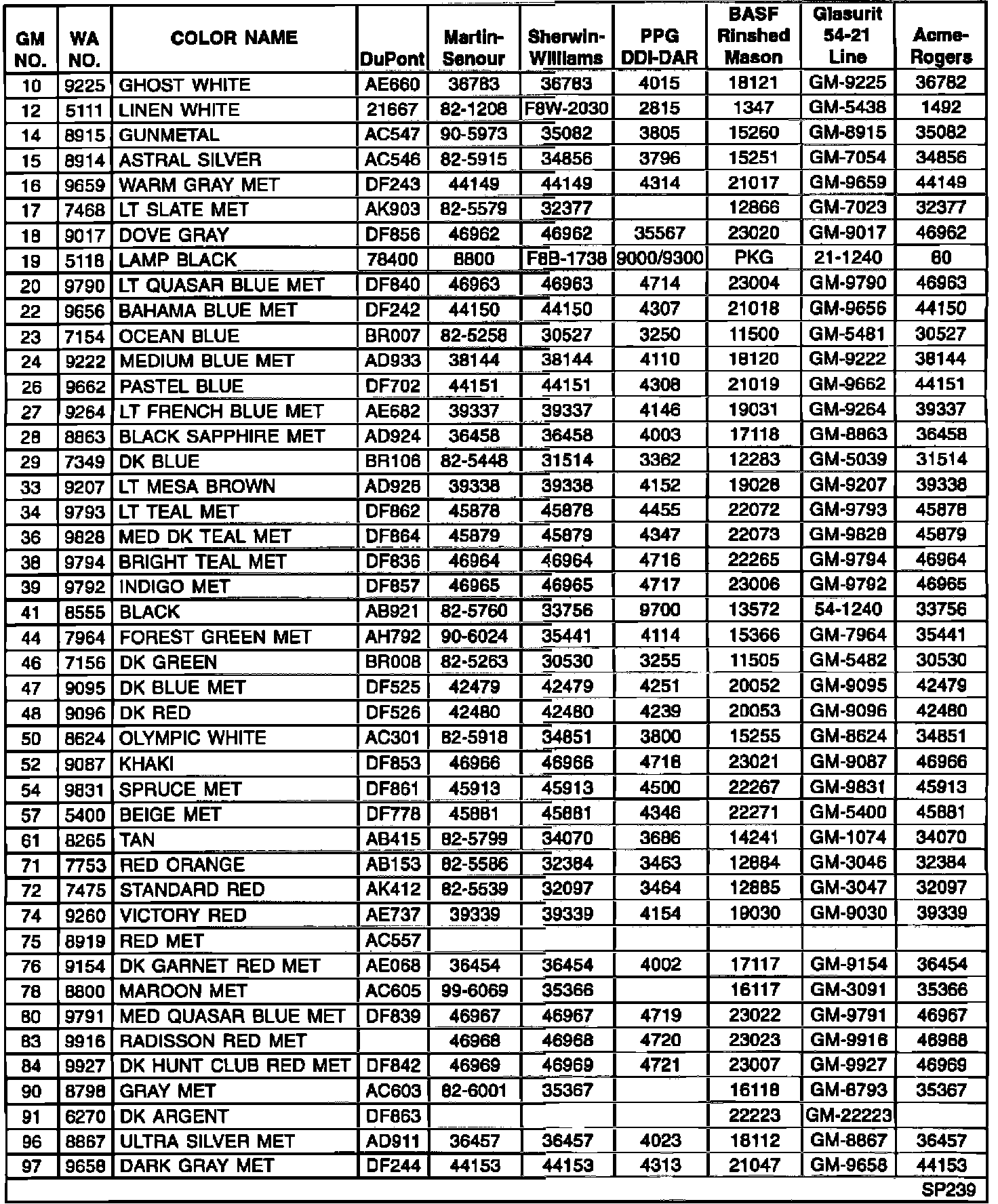 | GM NO. | WA NO. | COLOR NAME | DuPont | Martin-Senour | Sherwin-Williams | PPG DDI-DAR | BASF Rinshed Mason | Glasurit 54-21 Line | Acme-Rogers |
|---|---|---|---|---|---|---|---|---|---|
| 10 | 9225 | GHOST WHITE | AE660 | 36783 | 36783 | 4015 | 18121 | GM-9225 | 36782 |
| 12 | 5111 | LINEN WHITE | 21667 | 82-1208 | F8W-2030 | 2815 | 1347 | GM-5438 | 1492 |
| 14 | 8915 | GUNMETAL | AC547 | 90-5973 | 35082 | 3805 | 15260 | GM-8915 | 35082 |
| 15 | 8914 | ASTRAL SILVER | AC546 | 82-5915 | 34856 | 3796 | 15251 | GM-7054 | 34856 |
| 16 | 9659 | WARM GRAY MET | DF243 | 44149 | 44149 | 4314 | 21017 | GM-9659 | 44149 |
| 17 | 7468 | LT SLATE MET | AK903 | 82-5579 | 32377 | | 12866 | GM-7023 | 32377 |
| 18 | 9017 | DOVE GRAY | DF856 | 46962 | 46962 | 35567 | 23020 | GM-9017 | 46962 |
| 19 | 5118 | LAMP BLACK | 78400 | 8800 | F8B-1738 | 9000/9300 | PKG | 21-1240 | 80 |
| 20 | 9790 | LT QUASAR BLUE MET | DF840 | 46963 | 46963 | 4714 | 23004 | GM-9790 | 46963 |
| 22 | 9656 | BAHAMA BLUE MET | DF242 | 44150 | 44150 | 4307 | 21018 | GM-9656 | 44150 |
| 23 | 7154 | OCEAN BLUE | BR007 | 82-5258 | 30527 | 3250 | 11500 | GM-5481 | 30527 |
| 24 | 9222 | MEDIUM BLUE MET | AD933 | 38144 | 38144 | 4110 | 18120 | GM-9222 | 38144 |
| 26 | 9662 | PASTEL BLUE | DF702 | 44151 | 44151 | 4308 | 21019 | GM-9662 | 44151 |
| 27 | 9264 | LT FRENCH BLUE MET | AE682 | 39337 | 39337 | 4146 | 19031 | GM-9264 | 39337 |
| 28 | 8863 | BLACK SAPPHIRE MET | AD924 | 36458 | 36458 | 4003 | 17118 | GM-8863 | 36458 |
| 29 | 7349 | DK BLUE | BR106 | 82-5448 | 31514 | 3362 | 12283 | GM-5039 | 31514 |
| 33 | 9207 | LT MESA BROWN | AD926 | 39338 | 39338 | 4152 | 19028 | GM-9207 | 39338 |
| 34 | 9793 | LT TEAL MET | DF862 | 45878 | 45878 | 4455 | 22072 | GM-9793 | 45878 |
| 36 | 9828 | MED DK TEAL MET | DF864 | 45879 | 45879 | 4347 | 22073 | GM-9828 | 45879 |
| 38 | 9794 | BRIGHT TEAL MET | DF836 | 46964 | 46964 | 4716 | 22265 | GM-9794 | 46964 |
| 39 | 9792 | INDIGO MET | DF857 | 46965 | 46965 | 4717 | 23006 | GM-9792 | 46965 |
| 41 | 8555 | BLACK | AB921 | 82-5760 | 33756 | 9700 | 13572 | 54-1240 | 33756 |
| 44 | 7964 | FOREST GREEN MET | AH792 | 90-6024 | 35441 | 4114 | 15366 | GM-7964 | 35441 |
| 46 | 7156 | DK GREEN | BR008 | 82-5263 | 30530 | 3255 | 11505 | GM-5482 | 30530 |
| 47 | 9095 | DK BLUE MET | DF525 | 42479 | 42479 | 4251 | 20052 | GM-9095 | 42479 |
| 48 | 9096 | DK RED | DF526 | 42480 | 42480 | 4239 | 20053 | GM-9096 | 42480 |
| 50 | 8624 | OLYMPIC WHITE | AC301 | 82-5918 | 34851 | 3800 | 15255 | GM-8624 | 34851 |
| 52 | 9087 | KHAKI | DF853 | 46966 | 46966 | 4718 | 23021 | GM-9087 | 46966 |
| 54 | 9831 | SPRUCE MET | DF861 | 45913 | 45913 | 4500 | 22267 | GM-9831 | 45913 |
| 57 | 5400 | BEIGE MET | DF778 | 45881 | 45881 | 4346 | 22271 | GM-5400 | 45881 |
| 61 | 8265 | TAN | AB415 | 82-5799 | 34070 | 3686 | 14241 | GM-1074 | 34070 |
| 71 | 7753 | RED ORANGE | AB153 | 82-5586 | 32384 | 3463 | 12884 | GM-3046 | 32384 |
| 72 | 7475 | STANDARD RED | AK412 | 82-5539 | 32097 | 3464 | 12885 | GM-3047 | 32097 |
| 74 | 9260 | VICTORY RED | AE737 | 39339 | 39339 | 4154 | 19030 | GM-9030 | 39339 |
| 75 | 8919 | RED MET | AC557 | | | | | | |
| 76 | 9154 | DK GARNET RED MET | AE068 | 36454 | 36454 | 4002 | 17117 | GM-9154 | 36454 |
| 78 | 8800 | MAROON MET | AC605 | 99-6069 | 35366 | | 16117 | GM-3091 | 35366 |
| 80 | 9791 | MED QUASAR BLUE MET | DF839 | 46967 | 46967 | 4719 | 23022 | GM-9791 | 46967 |
| 83 | 9916 | RADISSON RED MET | | 46968 | 46968 | 4720 | 23023 | GM-9916 | 46968 |
| 84 | 9927 | DK HUNT CLUB RED MET | DF842 | 46969 | 46969 | 4721 | 23007 | GM-9927 | 46969 |
| 90 | 8798 | GRAY MET | AC603 | 82-6001 | 35367 | | 16118 | GM-8793 | 35367 |
| 91 | 6270 | DK ARGENT | DF863 | | | | 22223 | GM-22223 | |
| 96 | 8867 | ULTRA SILVER MET | AD911 | 36457 | 36457 | 4023 | 18112 | GM-8867 | 36457 |
| 97 | 9658 | DARK GRAY MET | DF244 | 44153 | 44153 | 4313 | 21047 | GM-9658 | 44153 |

SP239